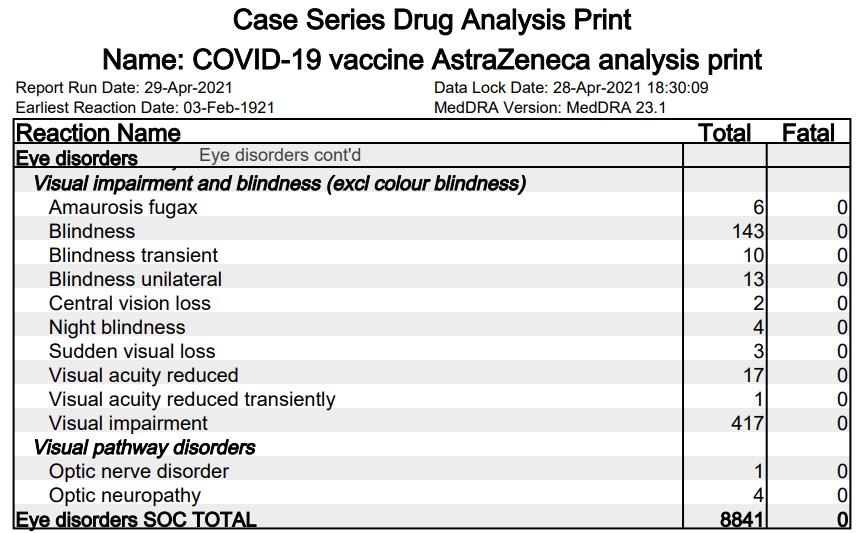 Case Series Drug Analysis Print
Name: COVID-19 vaccine AstraZeneca analysis print

Report Run Date: 29-Apr-2021
Earliest Reaction Date: 03-Feb-1921

Data Lock Date: 28-Apr-2021 18:30:09
MedDRA Version: MedDRA 23.1

| Reaction Name | Total | Fatal |
|---|---|---|
| Eye disorders Eye disorders cont'd | | |
| Visual impairment and blindness (excl colour blindness) | | |
| Amaurosis fugax | 6 | 0 |
| Blindness | 143 | 0 |
| Blindness transient | 10 | 0 |
| Blindness unilateral | 13 | 0 |
| Central vision loss | 2 | 0 |
| Night blindness | 4 | 0 |
| Sudden visual loss | 3 | 0 |
| Visual acuity reduced | 17 | 0 |
| Visual acuity reduced transiently | 1 | 0 |
| Visual impairment | 417 | 0 |
| Visual pathway disorders | | |
| Optic nerve disorder | 1 | 0 |
| Optic neuropathy | 4 | 0 |
| Eye disorders SOC TOTAL | 8841 | 0 |